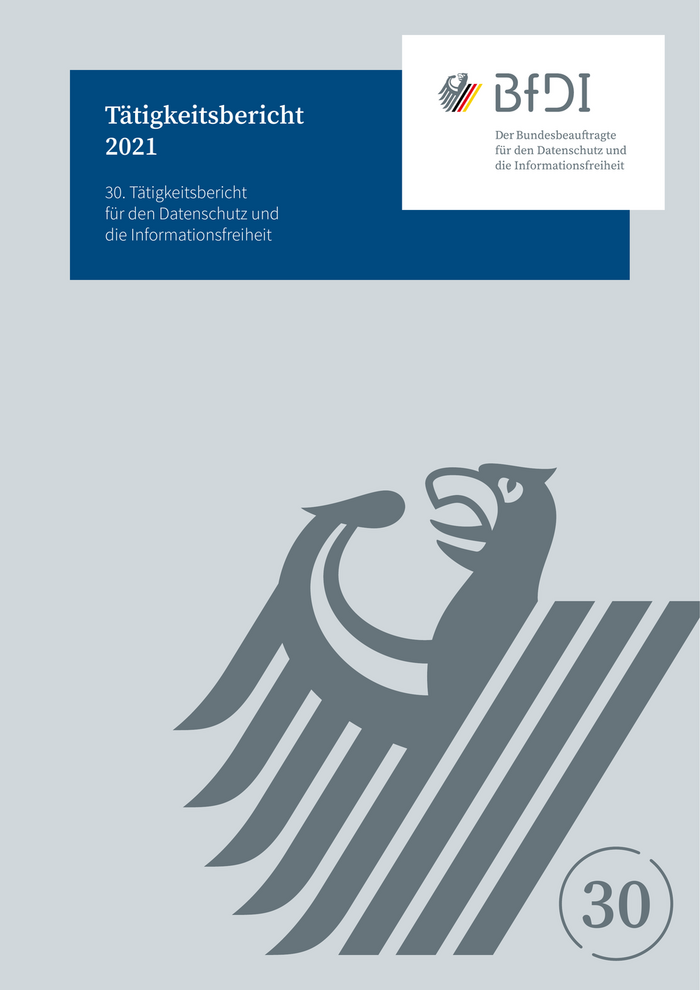 Tätigkeitsbericht 2021

30. Tätigkeitsbericht für den Datenschutz und die Informationsfreiheit

BfDI

Der Bundesbeauftragte für den Datenschutz und die Informationsfreiheit

30